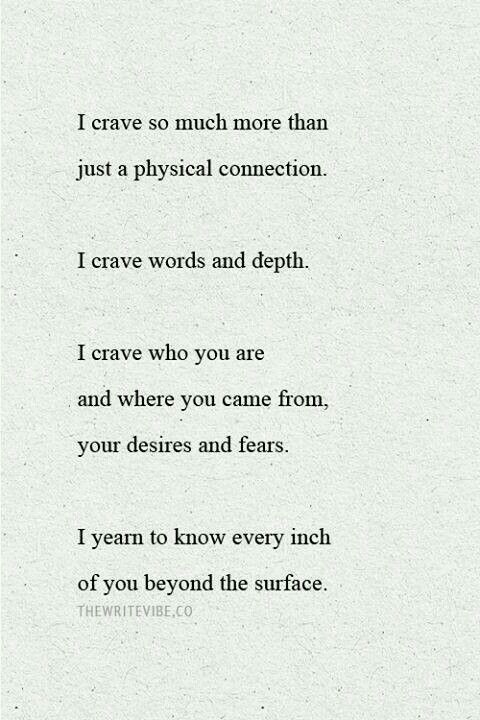 I crave so much more than
just a physical connection.

I crave words and depth.

I crave who you are
and where you came from,
your desires and fears.

I yearn to know every inch
of you beyond the surface.

THEWRITEVIBE.CO